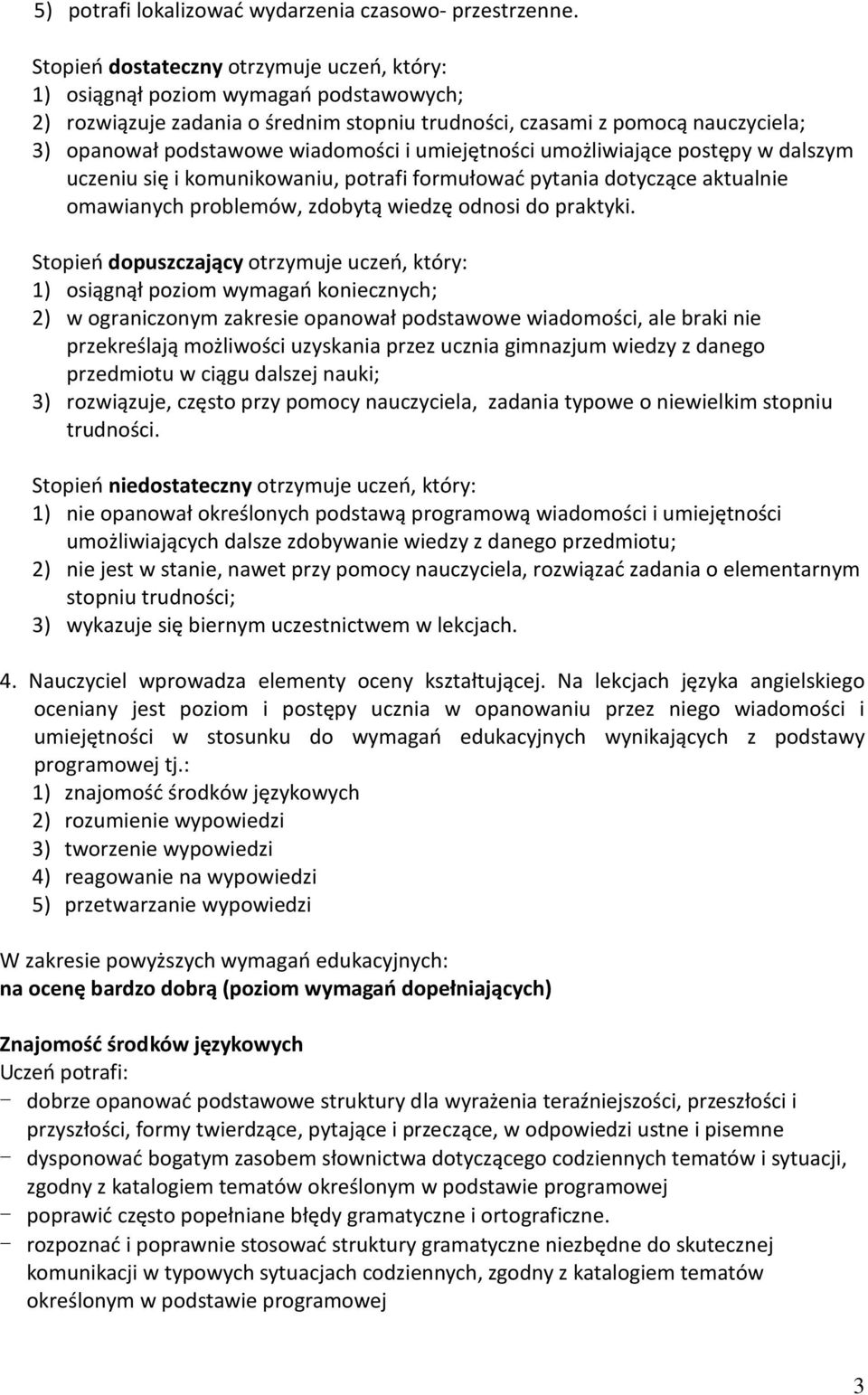 5) potrafi lokalizować wydarzenia czasowo- przestrzenne.

Stopień dostateczny otrzymuje uczeń, który:
1) osiągnął poziom wymagań podstawowych;
2) rozwiązuje zadania o średnim stopniu trudności, czasami z pomocą nauczyciela;
3) opanował podstawowe wiadomości i umiejętności umożliwiające postępy w dalszym uczeniu się i komunikowaniu, potrafi formułować pytania dotyczące aktualnie omawianych problemów, zdobytą wiedzę odnosi do praktyki.

Stopień dopuszczający otrzymuje uczeń, który:
1) osiągnął poziom wymagań koniecznych;
2) w ograniczonym zakresie opanował podstawowe wiadomości, ale braki nie przekreślają możliwości uzyskania przez ucznia gimnazjum wiedzy z danego przedmiotu w ciągu dalszej nauki;
3) rozwiązuje, często przy pomocy nauczyciela, zadania typowe o niewielkim stopniu trudności.

Stopień niedostateczny otrzymuje uczeń, który:
1) nie opanował określonych podstawą programową wiadomości i umiejętności umożliwiających dalsze zdobywanie wiedzy z danego przedmiotu;
2) nie jest w stanie, nawet przy pomocy nauczyciela, rozwiązać zadania o elementarnym stopniu trudności;
3) wykazuje się biernym uczestnictwem w lekcjach.

4. Nauczyciel wprowadza elementy oceny kształtującej. Na lekcjach języka angielskiego oceniany jest poziom i postępy ucznia w opanowaniu przez niego wiadomości i umiejętności w stosunku do wymagań edukacyjnych wynikających z podstawy programowej tj.:
1) znajomość środków językowych
2) rozumienie wypowiedzi
3) tworzenie wypowiedzi
4) reagowanie na wypowiedzi
5) przetwarzanie wypowiedzi

W zakresie powyższych wymagań edukacyjnych:
na ocenę bardzo dobrą (poziom wymagań dopełniających)

Znajomość środków językowych
Uczeń potrafi:
- dobrze opanować podstawowe struktury dla wyrażenia teraźniejszości, przeszłości i przyszłości, formy twierdzące, pytające i przeczące, w odpowiedzi ustne i pisemne
- dysponować bogatym zasobem słownictwa dotyczącego codziennych tematów i sytuacji, zgodny z katalogiem tematów określonym w podstawie programowej
- poprawić często popełniane błędy gramatyczne i ortograficzne.
- rozpoznać i poprawnie stosować struktury gramatyczne niezbędne do skutecznej komunikacji w typowych sytuacjach codziennych, zgodny z katalogiem tematów określonym w podstawie programowej

3